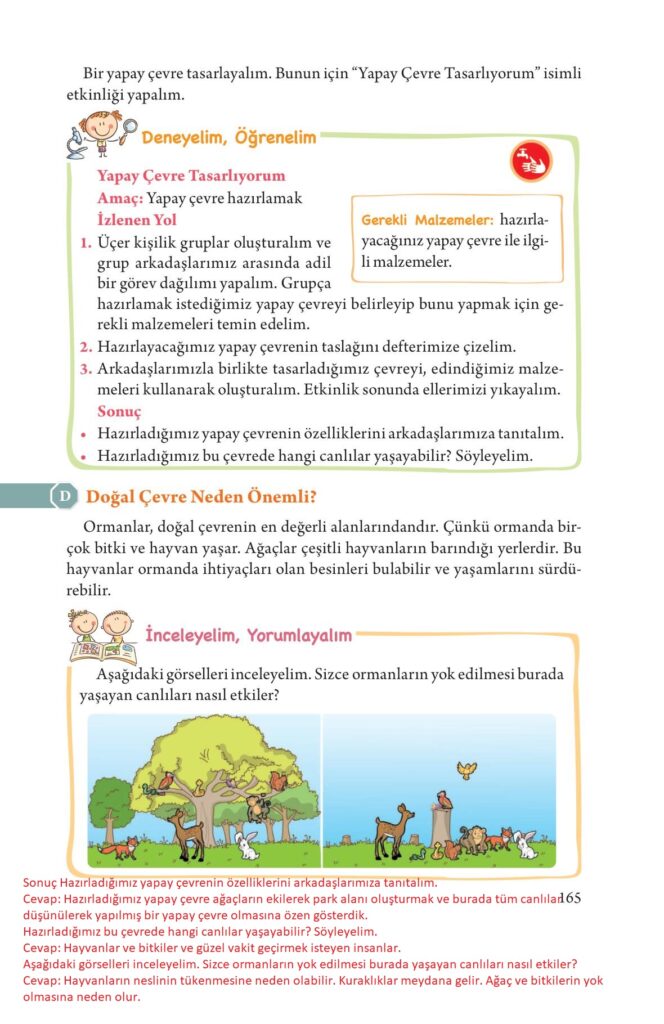 Bir yapay çevre tasarlayalım. Bunun için "Yapay Çevre Tasarlıyorum" isimli etkinliği yapalım.

Deneyelim, Öğrenelim

Yapay Çevre Tasarlıyorum
Amaç: Yapay çevre hazırlamak
İzlenen Yol

Gerekli Malzemeler: hazırlayacağınız yapay çevre ile ilgili malzemeler.

1. Üçer kişilik gruplar oluşturalım ve grup arkadaşlarımız arasında adil bir görev dağılımı yapalım. Grupça hazırlamak istediğimiz yapay çevreyi belirleyip bunu yapmak için gerekli malzemeleri temin edelim.
2. Hazırlayacağımız yapay çevrenin taslağını defterimize çizelim.
3. Arkadaşlarımızla birlikte tasarladığımız çevreyi, edindiğimiz malzemeleri kullanarak oluşturalım. Etkinlik sonunda ellerimizi yıkayalım.
Sonuç
• Hazırladığımız yapay çevrenin özelliklerini arkadaşlarımıza tanıtalım.
• Hazırladığımız bu çevrede hangi canlılar yaşayabilir? Söyleyelim.

D Doğal Çevre Neden Önemli?

Ormanlar, doğal çevrenin en değerli alanlarındandır. Çünkü ormanda birçok bitki ve hayvan yaşar. Ağaçlar çeşitli hayvanların barındığı yerlerdir. Bu hayvanlar ormanda ihtiyaçları olan besinleri bulabilir ve yaşamlarını sürdürebilir.

İnceleyelim, Yorumlayalım

Aşağıdaki görselleri inceleyelim. Sizce ormanların yok edilmesi burada yaşayan canlıları nasıl etkiler?

Sonuç Hazırladığımız yapay çevrenin özelliklerini arkadaşlarımıza tanıtalım.
Cevap: Hazırladığımız yapay çevre ağaçların ekilerek park alanı oluşturmak ve burada tüm canlılar düşünülerek yapılmış bir yapay çevre olmasına özen gösterdik.
165
Hazırladığımız bu çevrede hangi canlılar yaşayabilir? Söyleyelim.
Cevap: Hayvanlar ve bitkiler ve güzel vakit geçirmek isteyen insanlar.
Aşağıdaki görselleri inceleyelim. Sizce ormanların yok edilmesi burada yaşayan canlıları nasıl etkiler?
Cevap: Hayvanların neslinin tükenmesine neden olabilir. Kuraklıklar meydana gelir. Ağaç ve bitkilerin yok olmasına neden olur.